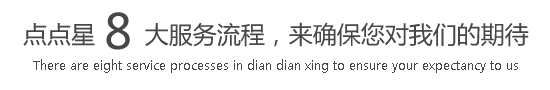 点点星 8 大服务流程，来确保您对我们的期待

There are eight service processes in dian dian xing to ensure your expectancy to us